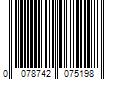 0 078742 075198